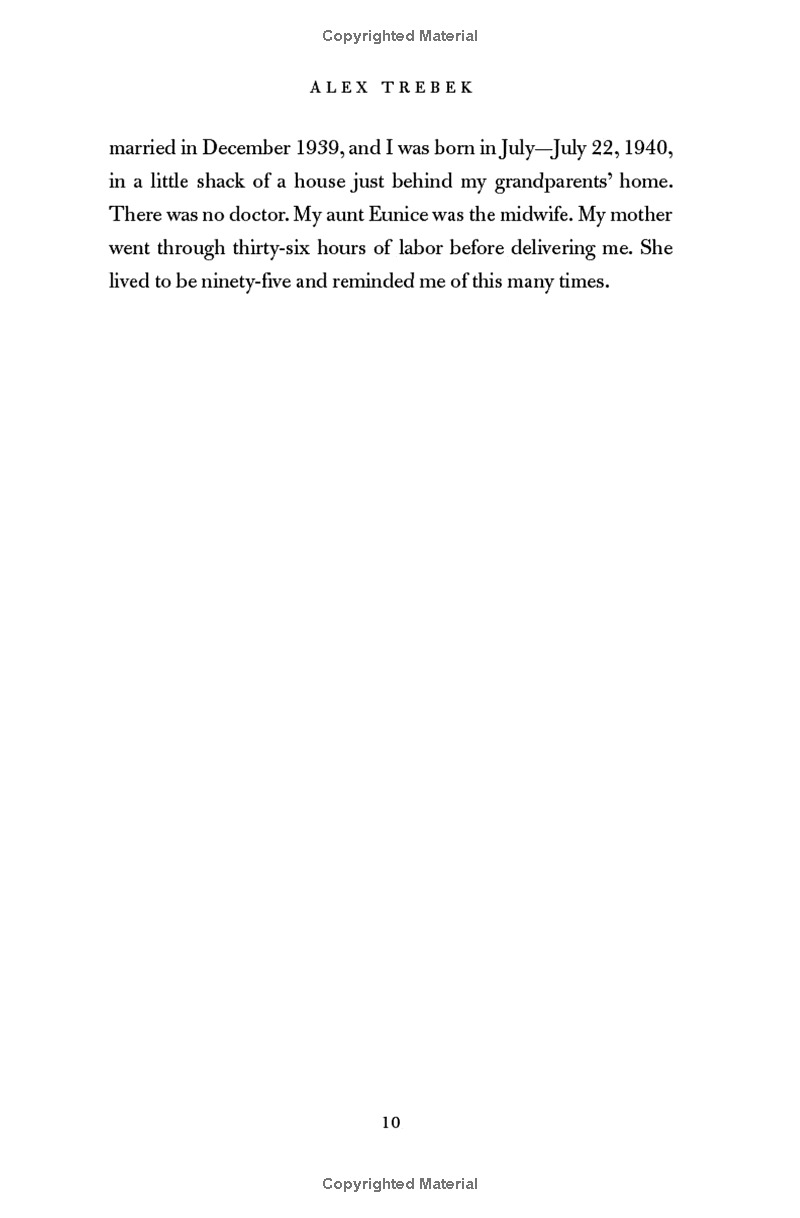 Copyrighted Material

ALEX TREBEK

married in December 1939, and I was born in July—July 22, 1940, in a little shack of a house just behind my grandparents' home. There was no doctor. My aunt Eunice was the midwife. My mother went through thirty-six hours of labor before delivering me. She lived to be ninety-five and reminded me of this many times.

10

Copyrighted Material